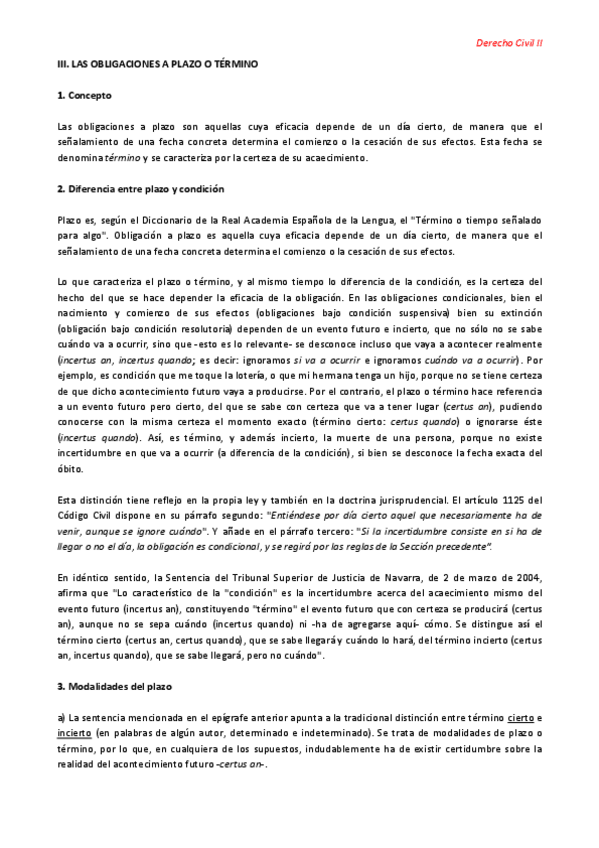 Derecho Civil II

III. LAS OBLIGACIONES A PLAZO O TÉRMINO

1. Concepto

Las obligaciones a plazo son aquellas cuya eficacia depende de un día cierto, de manera que el señalamiento de una fecha concreta determina el comienzo o la cesación de sus efectos. Esta fecha se denomina término y se caracteriza por la certeza de su acaecimiento.

2. Diferencia entre plazo y condición

Plazo es, según el Diccionario de la Real Academia Española de la Lengua, el "Término o tiempo señalado para algo". Obligación a plazo es aquella cuya eficacia depende de un día cierto, de manera que el señalamiento de una fecha concreta determina el comienzo o la cesación de sus efectos.

Lo que caracteriza el plazo o término, y al mismo tiempo lo diferencia de la condición, es la certeza del hecho del que se hace depender la eficacia de la obligación. En las obligaciones condicionales, bien el nacimiento y comienzo de sus efectos (obligaciones bajo condición suspensiva) bien su extinción (obligación bajo condición resolutoria) dependen de un evento futuro e incierto, que no sólo no se sabe cuándo va a ocurrir, sino que -esto es lo relevante- se desconoce incluso que vaya a acontecer realmente (incertus an, incertus quando; es decir: ignoramos si va a ocurrir e ignoramos cuándo va a ocurrir). Por ejemplo, es condición que me toque la lotería, o que mi hermana tenga un hijo, porque no se tiene certeza de que dicho acontecimiento futuro vaya a producirse. Por el contrario, el plazo o término hace referencia a un evento futuro pero cierto, del que se sabe con certeza que va a tener lugar (certus an), pudiendo conocerse con la misma certeza el momento exacto (término cierto: certus quando) o ignorarse éste (incertus quando). Así, es término, y además incierto, la muerte de una persona, porque no existe incertidumbre en que va a ocurrir (a diferencia de la condición), si bien se desconoce la fecha exacta del óbito.

Esta distinción tiene reflejo en la propia ley y también en la doctrina jurisprudencial. El artículo 1125 del Código Civil dispone en su párrafo segundo: "Entiéndese por día cierto aquel que necesariamente ha de venir, aunque se ignore cuándo". Y añade en el párrafo tercero: "Si la incertidumbre consiste en si ha de llegar o no el día, la obligación es condicional, y se regirá por las reglas de la Sección precedente".

En idéntico sentido, la Sentencia del Tribunal Superior de Justicia de Navarra, de 2 de marzo de 2004, afirma que "Lo característico de la "condición" es la incertidumbre acerca del acaecimiento mismo del evento futuro (incertus an), constituyendo "término" el evento futuro que con certeza se producirá (certus an), aunque no se sepa cuándo (incertus quando) ni -ha de agregarse aquí- cómo. Se distingue así el término cierto (certus an, certus quando), que se sabe llegará y cuándo lo hará, del término incierto (certus an, incertus quando), que se sabe llegará, pero no cuándo".

3. Modalidades del plazo

a) La sentencia mencionada en el epígrafe anterior apunta a la tradicional distinción entre término cierto e incierto (en palabras de algún autor, determinado e indeterminado). Se trata de modalidades de plazo o término, por lo que, en cualquiera de los supuestos, indudablemente ha de existir certidumbre sobre la realidad del acontecimiento futuro -certus an-.